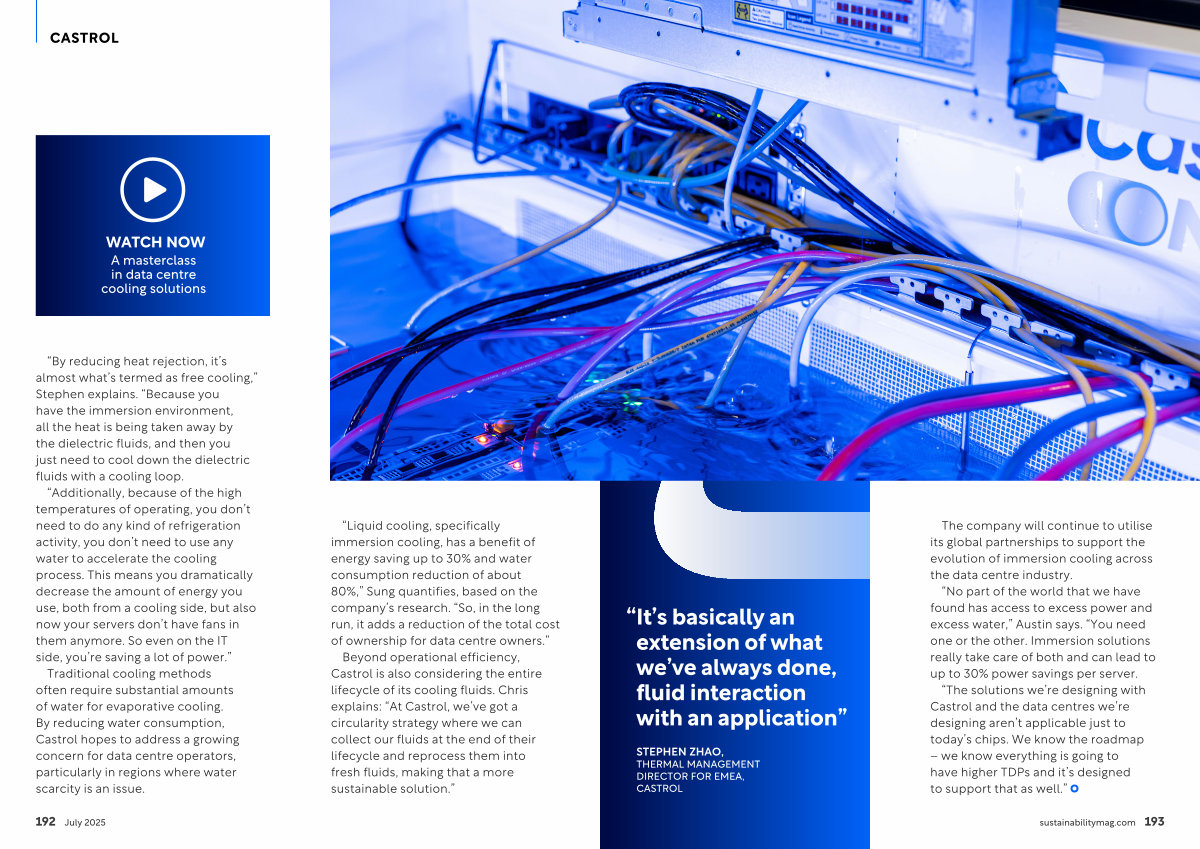 CASTROL

WATCH NOW
A masterclass
in data centre
cooling solutions

"By reducing heat rejection, it's almost what's termed as free cooling," Stephen explains. "Because you have the immersion environment, all the heat is being taken away by the dielectric fluids, and then you just need to cool down the dielectric fluids with a cooling loop.

"Additionally, because of the high temperatures of operating, you don't need to do any kind of refrigeration activity, you don't need to use any water to accelerate the cooling process. This means you dramatically decrease the amount of energy you use, both from a cooling side, but also now your servers don't have fans in them anymore. So even on the IT side, you're saving a lot of power."

Traditional cooling methods often require substantial amounts of water for evaporative cooling. By reducing water consumption, Castrol hopes to address a growing concern for data centre operators, particularly in regions where water scarcity is an issue.

"Liquid cooling, specifically immersion cooling, has a benefit of energy saving up to 30% and water consumption reduction of about 80%," Sung quantifies, based on the company's research. "So, in the long run, it adds a reduction of the total cost of ownership for data centre owners."

Beyond operational efficiency, Castrol is also considering the entire lifecycle of its cooling fluids. Chris explains: "At Castrol, we've got a circularity strategy where we can collect our fluids at the end of their lifecycle and reprocess them into fresh fluids, making that a more sustainable solution."

"It's basically an extension of what we've always done, fluid interaction with an application"

STEPHEN ZHAO,
THERMAL MANAGEMENT
DIRECTOR FOR EMEA,
CASTROL

The company will continue to utilise its global partnerships to support the evolution of immersion cooling across the data centre industry.

"No part of the world that we have found has access to excess power and excess water," Austin says. "You need one or the other. Immersion solutions really take care of both and can lead to up to 30% power savings per server.

"The solutions we're designing with Castrol and the data centres we're designing aren't applicable just to today's chips. We know the roadmap – we know everything is going to have higher TDPs and it's designed to support that as well."

192 July 2025

sustainabilitymag.com 193